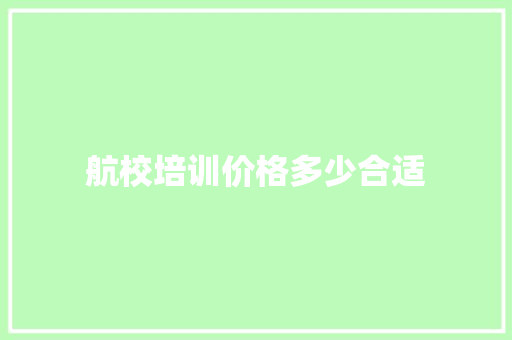 航校培训价格多少合适